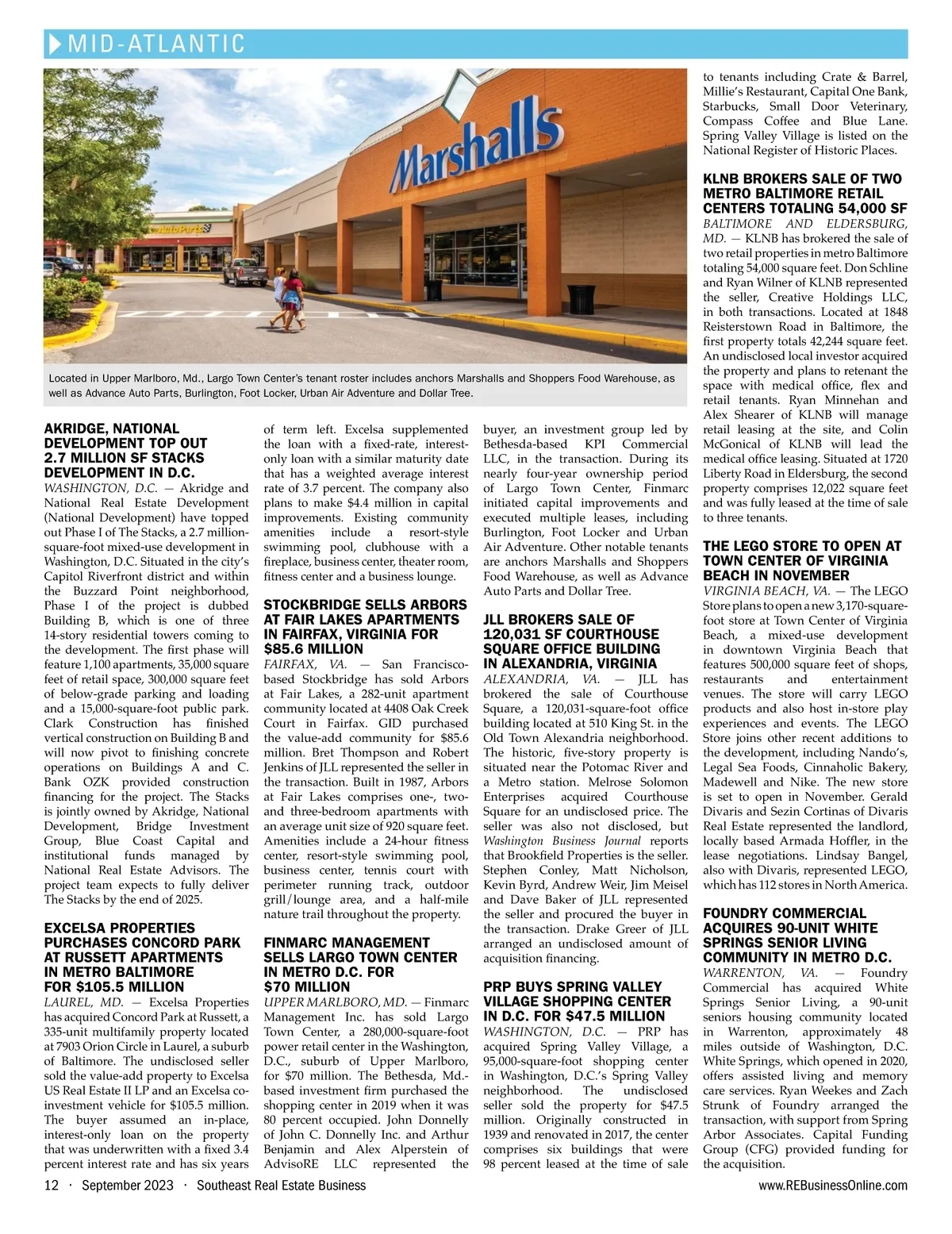 MID-ATLANTIC

Marshalls

AutoParts

Located in Upper Marlboro, Md., Largo Town Center's tenant roster includes anchors Marshalls and Shoppers Food Warehouse, as well as Advance Auto Parts, Burlington, Foot Locker, Urban Air Adventure and Dollar Tree.

AKRIDGE, NATIONAL DEVELOPMENT TOP OUT 2.7 MILLION SF STACKS DEVELOPMENT IN D.C.

WASHINGTON, D.C. — Akridge and National Real Estate Development (National Development) have topped out Phase I of The Stacks, a 2.7 million-square-foot mixed-use development in Washington, D.C. Situated in the city's Capitol Riverfront district and within the Buzzard Point neighborhood, Phase I of the project is dubbed Building B, which is one of three 14-story residential towers coming to the development. The first phase will feature 1,100 apartments, 35,000 square feet of retail space, 300,000 square feet of below-grade parking and loading and a 15,000-square-foot public park. Clark Construction has finished vertical construction on Building B and will now pivot to finishing concrete operations on Buildings A and C. Bank OZK provided construction financing for the project. The Stacks is jointly owned by Akridge, National Development, Bridge Investment Group, Blue Coast Capital and institutional funds managed by National Real Estate Advisors. The project team expects to fully deliver The Stacks by the end of 2025.

EXCELSA PROPERTIES PURCHASES CONCORD PARK AT RUSSETT APARTMENTS IN METRO BALTIMORE FOR $105.5 MILLION

LAUREL, MD. — Excelsa Properties has acquired Concord Park at Russett, a 335-unit multifamily property located at 7903 Orion Circle in Laurel, a suburb of Baltimore. The undisclosed seller sold the value-add property to Excelsa US Real Estate II LP and an Excelsa co-investment vehicle for $105.5 million. The buyer assumed an in-place, interest-only loan on the property that was underwritten with a fixed 3.4 percent interest rate and has six years of term left. Excelsa supplemented the loan with a fixed-rate, interest-only loan with a similar maturity date that has a weighted average interest rate of 3.7 percent. The company also plans to make $4.4 million in capital improvements. Existing community amenities include a resort-style swimming pool, clubhouse with a fireplace, business center, theater room, fitness center and a business lounge.

STOCKBRIDGE SELLS ARBORS AT FAIR LAKES APARTMENTS IN FAIRFAX, VIRGINIA FOR $85.6 MILLION

FAIRFAX, VA. — San Francisco-based Stockbridge has sold Arbors at Fair Lakes, a 282-unit apartment community located at 4408 Oak Creek Court in Fairfax. GID purchased the value-add community for $85.6 million. Bret Thompson and Robert Jenkins of JLL represented the seller in the transaction. Built in 1987, Arbors at Fair Lakes comprises one-, two- and three-bedroom apartments with an average unit size of 920 square feet. Amenities include a 24-hour fitness center, resort-style swimming pool, business center, tennis court with perimeter running track, outdoor grill/lounge area, and a half-mile nature trail throughout the property.

FINMARC MANAGEMENT SELLS LARGO TOWN CENTER IN METRO D.C. FOR $70 MILLION

UPPER MARLBORO, MD. — Finmarc Management Inc. has sold Largo Town Center, a 280,000-square-foot power retail center in the Washington, D.C., suburb of Upper Marlboro, for $70 million. The Bethesda, Md.-based investment firm purchased the shopping center in 2019 when it was 80 percent occupied. John Donnelly of John C. Donnelly Inc. and Arthur Benjamin and Alex Alperstein of AdvisoRE LLC represented the buyer, an investment group led by Bethesda-based KPI Commercial LLC, in the transaction. During its nearly four-year ownership period of Largo Town Center, Finmarc initiated capital improvements and executed multiple leases, including Burlington, Foot Locker and Urban Air Adventure. Other notable tenants are anchors Marshalls and Shoppers Food Warehouse, as well as Advance Auto Parts and Dollar Tree.

JLL BROKERS SALE OF 120,031 SF COURTHOUSE SQUARE OFFICE BUILDING IN ALEXANDRIA, VIRGINIA

ALEXANDRIA, VA. — JLL has brokered the sale of Courthouse Square, a 120,031-square-foot office building located at 510 King St. in the Old Town Alexandria neighborhood. The historic, five-story property is situated near the Potomac River and a Metro station. Melrose Solomon Enterprises acquired Courthouse Square for an undisclosed price. The seller was also not disclosed, but Washington Business Journal reports that Brookfield Properties is the seller. Stephen Conley, Matt Nicholson, Kevin Byrd, Andrew Weir, Jim Meisel and Dave Baker of JLL represented the seller and procured the buyer in the transaction. Drake Greer of JLL arranged an undisclosed amount of acquisition financing.

PRP BUYS SPRING VALLEY VILLAGE SHOPPING CENTER IN D.C. FOR $47.5 MILLION

WASHINGTON, D.C. — PRP has acquired Spring Valley Village, a 95,000-square-foot shopping center in Washington, D.C.'s Spring Valley neighborhood. The undisclosed seller sold the property for $47.5 million. Originally constructed in 1939 and renovated in 2017, the center comprises six buildings that were 98 percent leased at the time of sale to tenants including Crate & Barrel, Millie's Restaurant, Capital One Bank, Starbucks, Small Door Veterinary, Compass Coffee and Blue Lane. Spring Valley Village is listed on the National Register of Historic Places.

KLNB BROKERS SALE OF TWO METRO BALTIMORE RETAIL CENTERS TOTALING 54,000 SF

BALTIMORE AND ELDERSBURG, MD. — KLNB has brokered the sale of two retail properties in metro Baltimore totaling 54,000 square feet. Don Schline and Ryan Wilner of KLNB represented the seller, Creative Holdings LLC, in both transactions. Located at 1848 Reisterstown Road in Baltimore, the first property totals 42,244 square feet. An undisclosed local investor acquired the property and plans to retenant the space with medical office, flex and retail tenants. Ryan Minnehan and Alex Shearer of KLNB will manage retail leasing at the site, and Colin McGonical of KLNB will lead the medical office leasing. Situated at 1720 Liberty Road in Eldersburg, the second property comprises 12,022 square feet and was fully leased at the time of sale to three tenants.

THE LEGO STORE TO OPEN AT TOWN CENTER OF VIRGINIA BEACH IN NOVEMBER

VIRGINIA BEACH, VA. — The LEGO Store plans to open a new 3,170-square-foot store at Town Center of Virginia Beach, a mixed-use development in downtown Virginia Beach that features 500,000 square feet of shops, restaurants and entertainment venues. The store will carry LEGO products and also host in-store play experiences and events. The LEGO Store joins other recent additions to the development, including Nando's, Legal Sea Foods, Cinnaholic Bakery, Madewell and Nike. The new store is set to open in November. Gerald Divaris and Sezin Cortinas of Divaris Real Estate represented the landlord, locally based Armada Hoffler, in the lease negotiations. Lindsay Bangel, also with Divaris, represented LEGO, which has 112 stores in North America.

FOUNDRY COMMERCIAL ACQUIRES 90-UNIT WHITE SPRINGS SENIOR LIVING COMMUNITY IN METRO D.C.

WARRENTON, VA. — Foundry Commercial has acquired White Springs Senior Living, a 90-unit seniors housing community located in Warrenton, approximately 48 miles outside of Washington, D.C. White Springs, which opened in 2020, offers assisted living and memory care services. Ryan Weekes and Zach Strunk of Foundry arranged the transaction, with support from Spring Arbor Associates. Capital Funding Group (CFG) provided funding for the acquisition.

12 · September 2023 · Southeast Real Estate Business www.REBusinessOnline.com